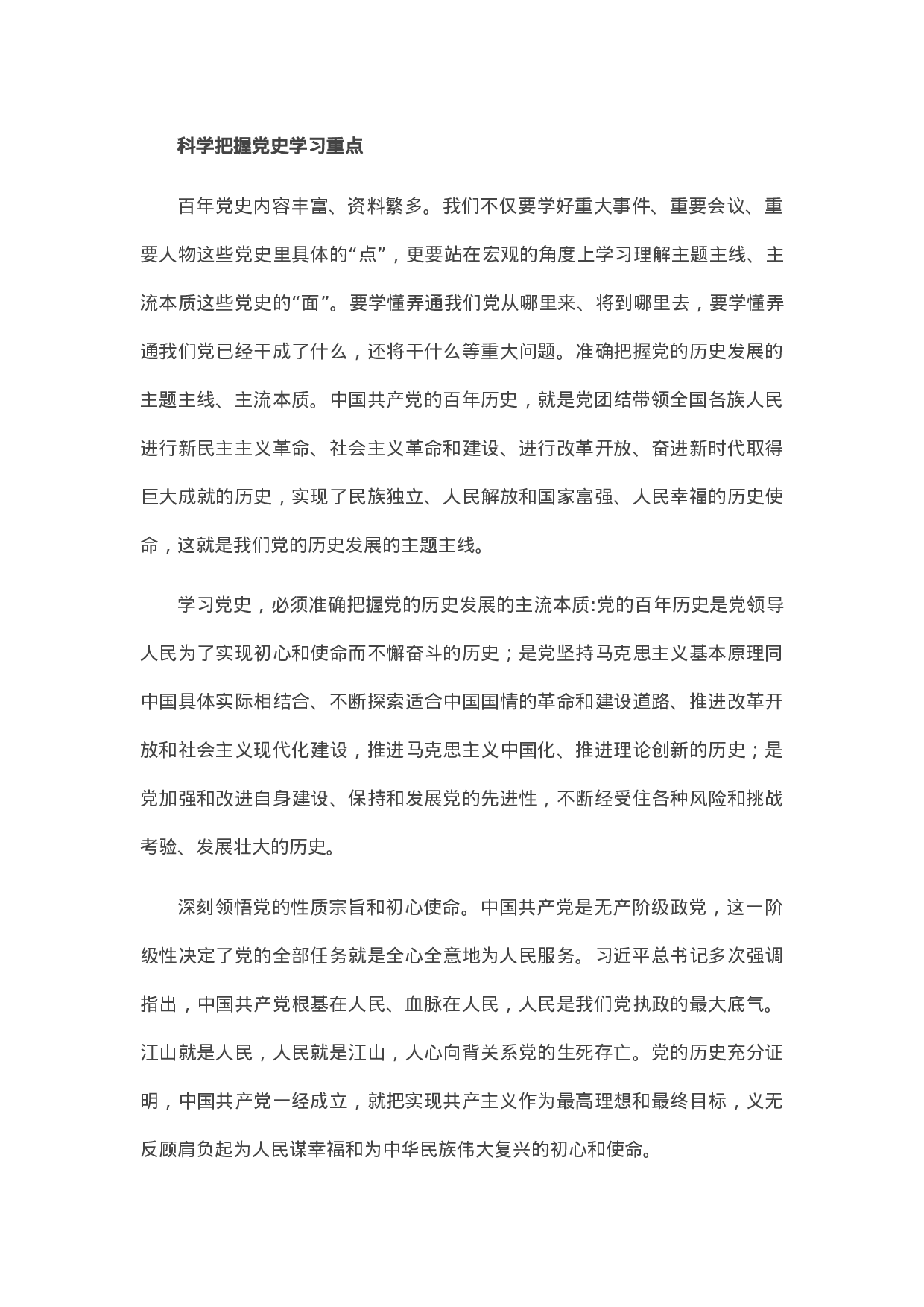 科学把握党史学习重点

百年党史内容丰富、资料繁多。我们不仅要学好重大事件、重要会议、重要人物这些党史里具体的“点”，更要站在宏观的角度上学习理解主题主线、主流本质这些党史的“面”。要学懂弄通我们党从哪里来、将到哪里去，要学懂弄通我们党已经干成了什么，还将干什么等重大问题。准确把握党的历史发展的主题主线、主流本质。中国共产党的百年历史，就是党团结带领全国各族人民进行新民主主义革命、社会主义革命和建设、进行改革开放、奋进新时代取得巨大成就的历史，实现了民族独立、人民解放和国家富强、人民幸福的历史使命，这就是我们党的历史发展的主题主线。

学习党史，必须准确把握党的历史发展的主流本质:党的百年历史是党领导人民为了实现初心和使命而不懈奋斗的历史；是党坚持马克思主义基本原理同中国具体实际相结合、不断探索适合中国国情的革命和建设道路、推进改革开放和社会主义现代化建设，推进马克思主义中国化、推进理论创新的历史；是党加强和改进自身建设、保持和发展党的先进性，不断经受住各种风险和挑战考验、发展壮大的历史。

深刻领悟党的性质宗旨和初心使命。中国共产党是无产阶级政党，这一阶级性决定了党的全部任务就是全心全意地为人民服务。习近平总书记多次强调指出，中国共产党根基在人民、血脉在人民，人民是我们党执政的最大底气。江山就是人民，人民就是江山，人心向背关系党的生死存亡。党的历史充分证明，中国共产党一经成立，就把实现共产主义作为最高理想和最终目标，义无反顾肩负起为人民谋幸福和为中华民族伟大复兴的初心和使命。